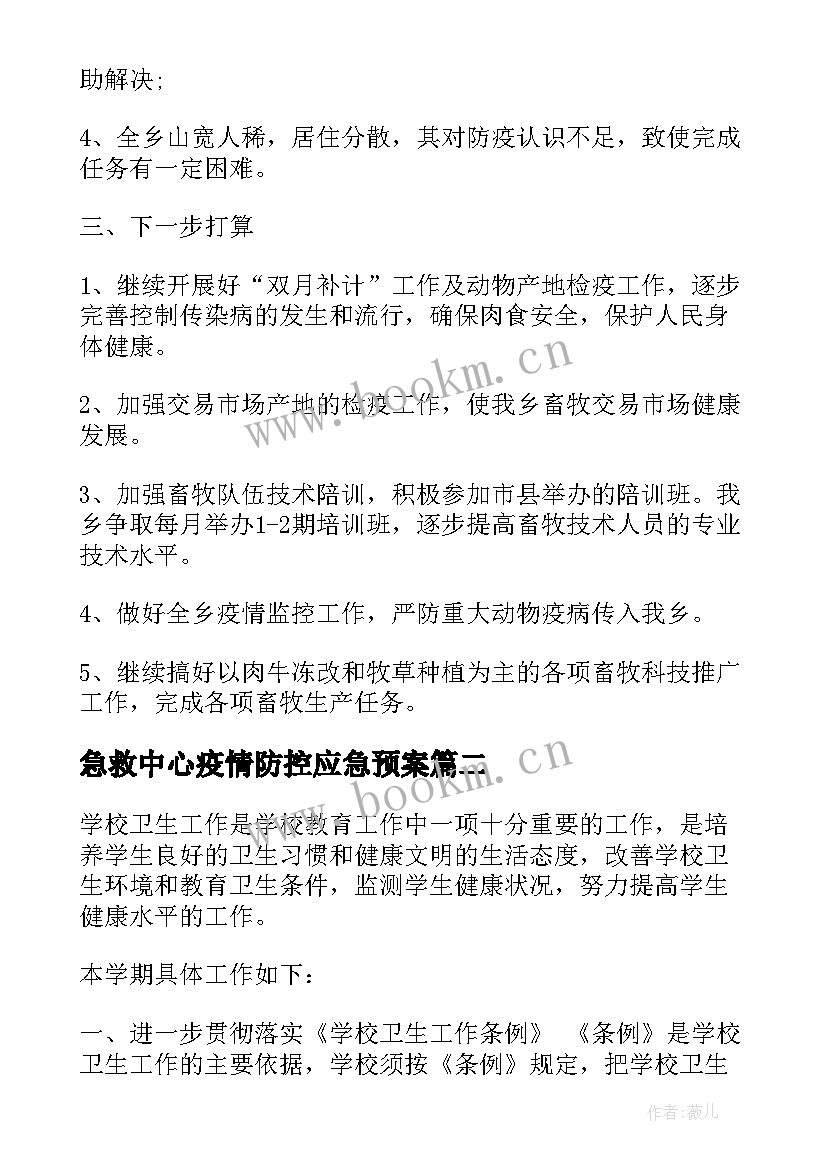 助解决;

4、全乡山宽人稀，居住分散，其对防疫认识不足，致使完成任务有一定困难。

三、下一步打算

1、继续开展好“双月补计”工作及动物产地检疫工作，逐步完善控制传染病的发生和流行，确保肉食安全，保护人民身体健康。

2、加强交易市场产地的检疫工作，使我乡畜牧交易市场健康发展。

3、加强畜牧队伍技术陪训，积极参加市县举办的陪训班。我乡争取每月举办1-2期培训班，逐步提高畜牧技术人员的专业技术水平。

4、做好全乡疫情监控工作，严防重大动物疫病传入我乡。

5、继续搞好以肉牛冻改和牧草种植为主的各项畜牧科技推广工作，完成各项畜牧生产任务。

急救中心疫情防控应急预案篇二

学校卫生工作是学校教育工作中一项十分重要的工作，是培养学生良好的卫生习惯和健康文明的生活态度，改善学校卫生环境和教育卫生条件，监测学生健康状况，努力提高学生健康水平的工作。

本学期具体工作如下：

一、进一步贯彻落实《学校卫生工作条例》 《条例》是学校卫生工作的主要依据，学校须按《条例》规定，把学校卫生

www.bookm.cn

www.bookm.cn

作者：薇儿